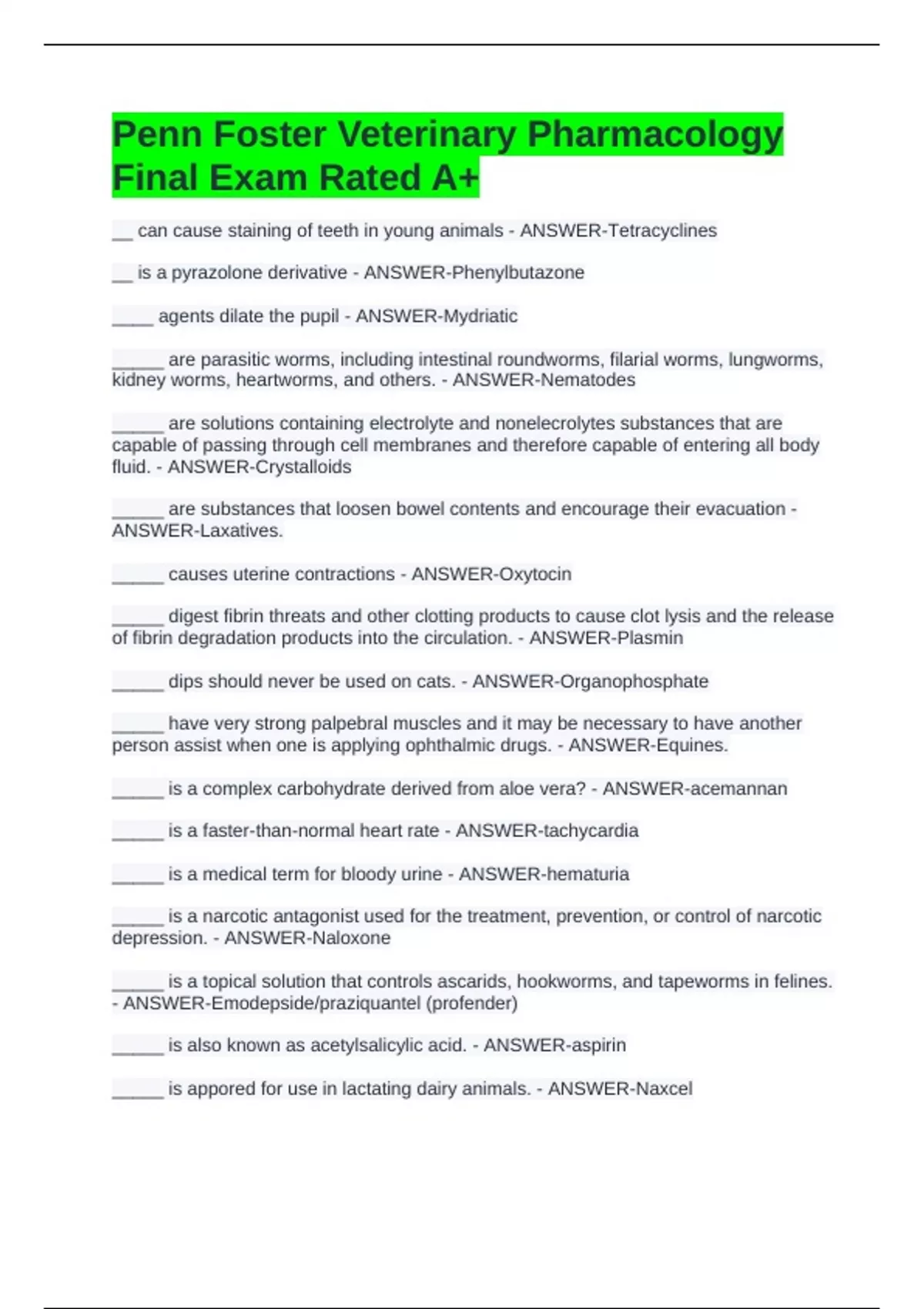 Penn Foster Veterinary Pharmacology Final Exam Rated A+

__ can cause staining of teeth in young animals - ANSWER-Tetracyclines

__ is a pyrazolone derivative - ANSWER-Phenylbutazone

____ agents dilate the pupil - ANSWER-Mydriatic

_____ are parasitic worms, including intestinal roundworms, filarial worms, lungworms, kidney worms, heartworms, and others. - ANSWER-Nematodes

_____ are solutions containing electrolyte and nonelecrolytes substances that are capable of passing through cell membranes and therefore capable of entering all body fluid. - ANSWER-Crystalloids

_____ are substances that loosen bowel contents and encourage their evacuation - ANSWER-Laxatives.

_____ causes uterine contractions - ANSWER-Oxytocin

_____ digest fibrin threats and other clotting products to cause clot lysis and the release of fibrin degradation products into the circulation. - ANSWER-Plasmin

_____ dips should never be used on cats. - ANSWER-Organophosphate

_____ have very strong palpebral muscles and it may be necessary to have another person assist when one is applying ophthalmic drugs. - ANSWER-Equines.

_____ is a complex carbohydrate derived from aloe vera? - ANSWER-acemannan

_____ is a faster-than-normal heart rate - ANSWER-tachycardia

_____ is a medical term for bloody urine - ANSWER-hematuria

_____ is a narcotic antagonist used for the treatment, prevention, or control of narcotic depression. - ANSWER-Naloxone

_____ is a topical solution that controls ascarids, hookworms, and tapeworms in felines. - ANSWER-Emodepside/praziquantel (profender)

_____ is also known as acetylsalicylic acid. - ANSWER-aspirin

_____ is appored for use in lactating dairy animals. - ANSWER-Naxcel